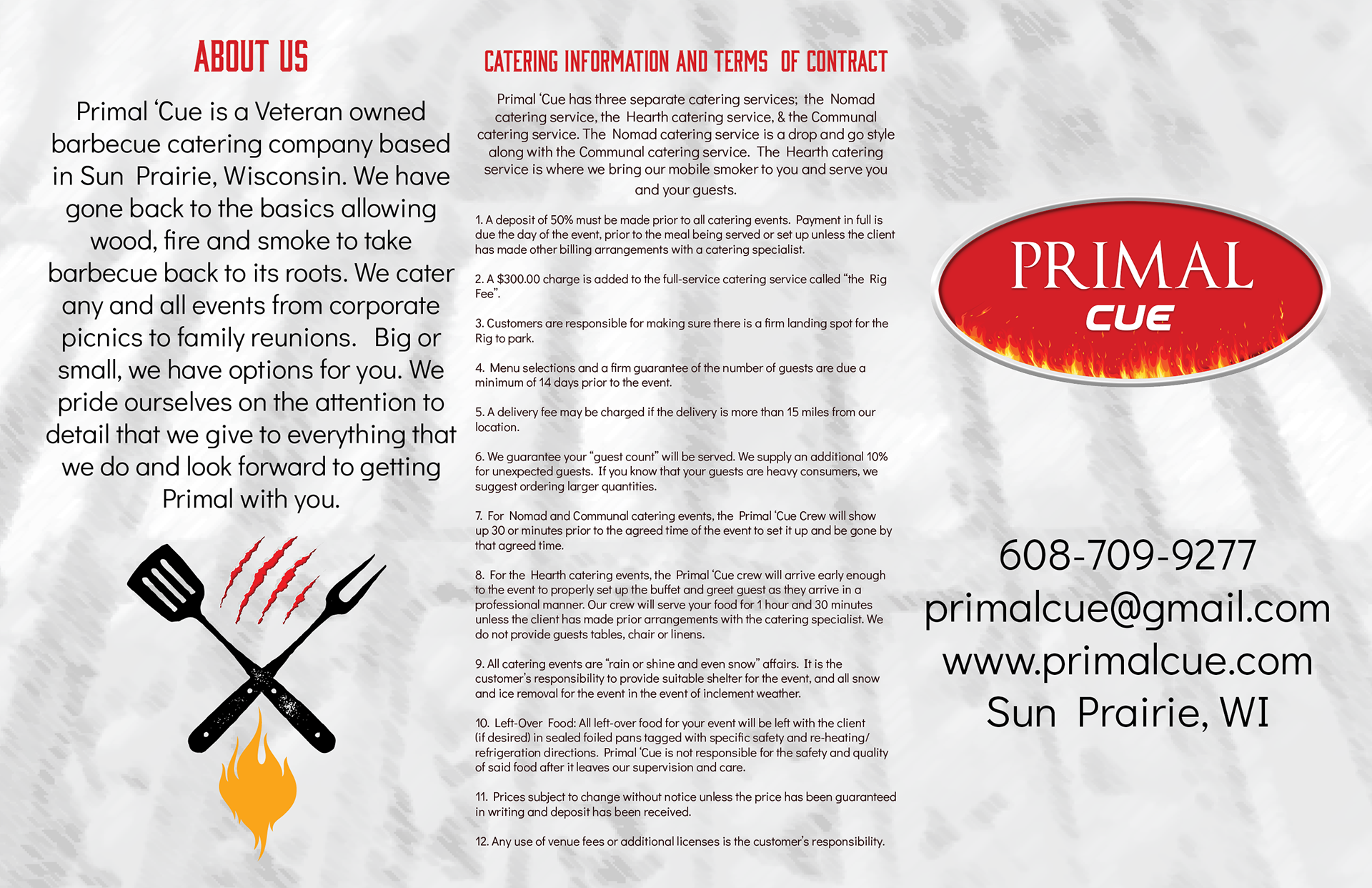 ABOUT US

Primal 'Cue is a Veteran owned barbecue catering company based in Sun Prairie, Wisconsin. We have gone back to the basics allowing wood, fire and smoke to take barbecue back to its roots. We cater any and all events from corporate picnics to family reunions. Big or small, we have options for you. We pride ourselves on the attention to detail that we give to everything that we do and look forward to getting Primal with you.

CATERING INFORMATION AND TERMS OF CONTRACT

Primal 'Cue has three separate catering services; the Nomad catering service, the Hearth catering service, & the Communal catering service. The Nomad catering service is a drop and go style along with the Communal catering service. The Hearth catering service is where we bring our mobile smoker to you and serve you and your guests.

1. A deposit of 50% must be made prior to all catering events. Payment in full is due the day of the event, prior to the meal being served or set up unless the client has made other billing arrangements with a catering specialist.

2. A $300.00 charge is added to the full-service catering service called "the Rig Fee".

3. Customers are responsible for making sure there is a firm landing spot for the Rig to park.

4. Menu selections and a firm guarantee of the number of guests are due a minimum of 14 days prior to the event.

5. A delivery fee may be charged if the delivery is more than 15 miles from our location.

6. We guarantee your "guest count" will be served. We supply an additional 10% for unexpected guests. If you know that your guests are heavy consumers, we suggest ordering larger quantities.

7. For Nomad and Communal catering events, the Primal 'Cue Crew will show up 30 or minutes prior to the agreed time of the event to set it up and be gone by that agreed time.

8. For the Hearth catering events, the Primal 'Cue crew will arrive early enough to the event to properly set up the buffet and greet guest as they arrive in a professional manner. Our crew will serve your food for 1 hour and 30 minutes unless the client has made prior arrangements with the catering specialist. We do not provide guests tables, chair or linens.

9. All catering events are "rain or shine and even snow" affairs. It is the customer's responsibility to provide suitable shelter for the event, and all snow and ice removal for the event in the event of inclement weather.

10. Left-Over Food: All left-over food for your event will be left with the client (if desired) in sealed foiled pans tagged with specific safety and re-heating/ refrigeration directions. Primal 'Cue is not responsible for the safety and quality of said food after it leaves our supervision and care.

11. Prices subject to change without notice unless the price has been guaranteed in writing and deposit has been received.

12. Any use of venue fees or additional licenses is the customer's responsibility.

PRIMAL
CUE

608-709-9277
primalcue@gmail.com
www.primalcue.com
Sun Prairie, WI